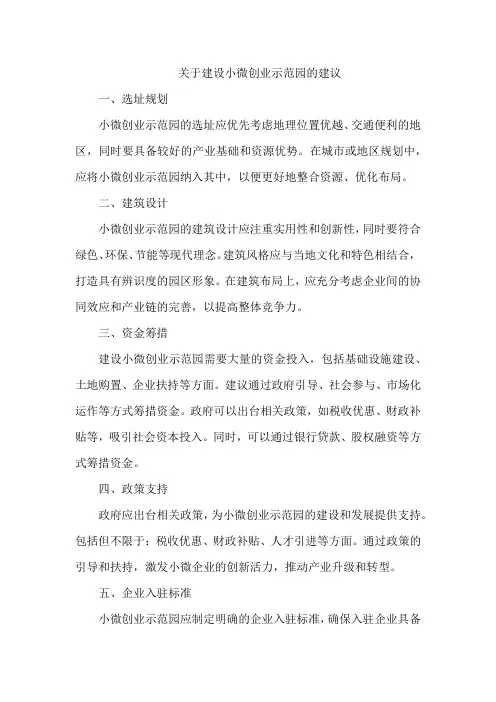 关于建设小微创业示范园的建议

一、选址规划

小微创业示范园的选址应优先考虑地理位置优越、交通便利的地区，同时要具备较好的产业基础和资源优势。在城市或地区规划中，应将小微创业示范园纳入其中，以便更好地整合资源、优化布局。

二、建筑设计

小微创业示范园的建筑设计应注重实用性和创新性，同时要符合绿色、环保、节能等现代理念。建筑风格应与当地文化和特色相结合，打造具有辨识度的园区形象。在建筑布局上，应充分考虑企业间的协同效应和产业链的完善，以提高整体竞争力。

三、资金筹措

建设小微创业示范园需要大量的资金投入，包括基础设施建设、土地购置、企业扶持等方面。建议通过政府引导、社会参与、市场化运作等方式筹措资金。政府可以出台相关政策，如税收优惠、财政补贴等，吸引社会资本投入。同时，可以通过银行贷款、股权融资等方式筹措资金。

四、政策支持

政府应出台相关政策，为小微创业示范园的建设和发展提供支持。包括但不限于：税收优惠、财政补贴、人才引进等方面。通过政策的引导和扶持，激发小微企业的创新活力，推动产业升级和转型。

五、企业入驻标准

小微创业示范园应制定明确的企业入驻标准，确保入驻企业具备